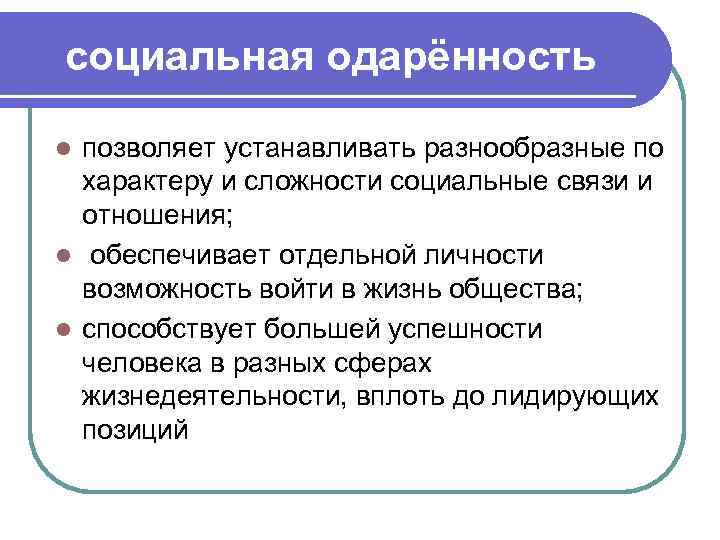 социальная одарённость

- позволяет устанавливать разнообразные по характеру и сложности социальные связи и отношения;
- обеспечивает отдельной личности возможность войти в жизнь общества;
- способствует большей успешности человека в разных сферах жизнедеятельности, вплоть до лидирующих позиций